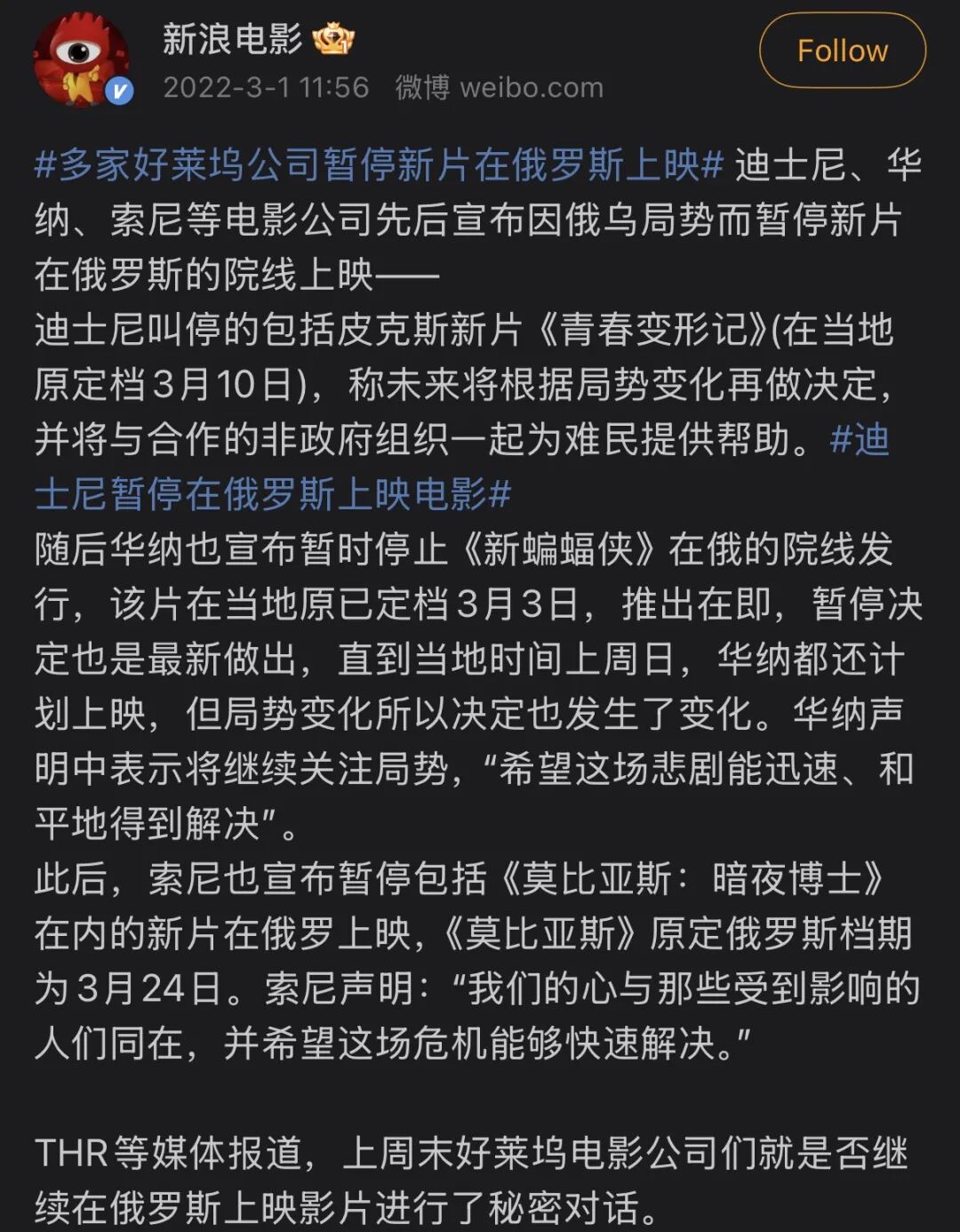 新浪电影

2022-3-1 11:56 微博 weibo.com

Follow

#多家好莱坞公司暂停新片在俄罗斯上映# 迪士尼、华纳、索尼等电影公司先后宣布因俄乌局势而暂停新片在俄罗斯的院线上映——
迪士尼叫停的包括皮克斯新片《青春变形记》(在当地原定档3月10日)，称未来将根据局势变化再做决定，并将与合作的非政府组织一起为难民提供帮助。#迪士尼暂停在俄罗斯上映电影#
随后华纳也宣布暂时停止《新蝙蝠侠》在俄的院线发行，该片在当地原已定档3月3日，推出在即，暂停决定也是最新做出，直到当地时间上周日，华纳都还计划上映，但局势变化所以决定也发生了变化。华纳声明中表示将继续关注局势，“希望这场悲剧能迅速、和平地得到解决”。
此后，索尼也宣布暂停包括《莫比亚斯：暗夜博士》在内的新片在俄罗上映，《莫比亚斯》原定俄罗斯档期为3月24日。索尼声明：“我们的心与那些受到影响的人们同在，并希望这场危机能够快速解决。”

THR等媒体报道，上周末好莱坞电影公司们就是否继续在俄罗斯上映影片进行了秘密对话。